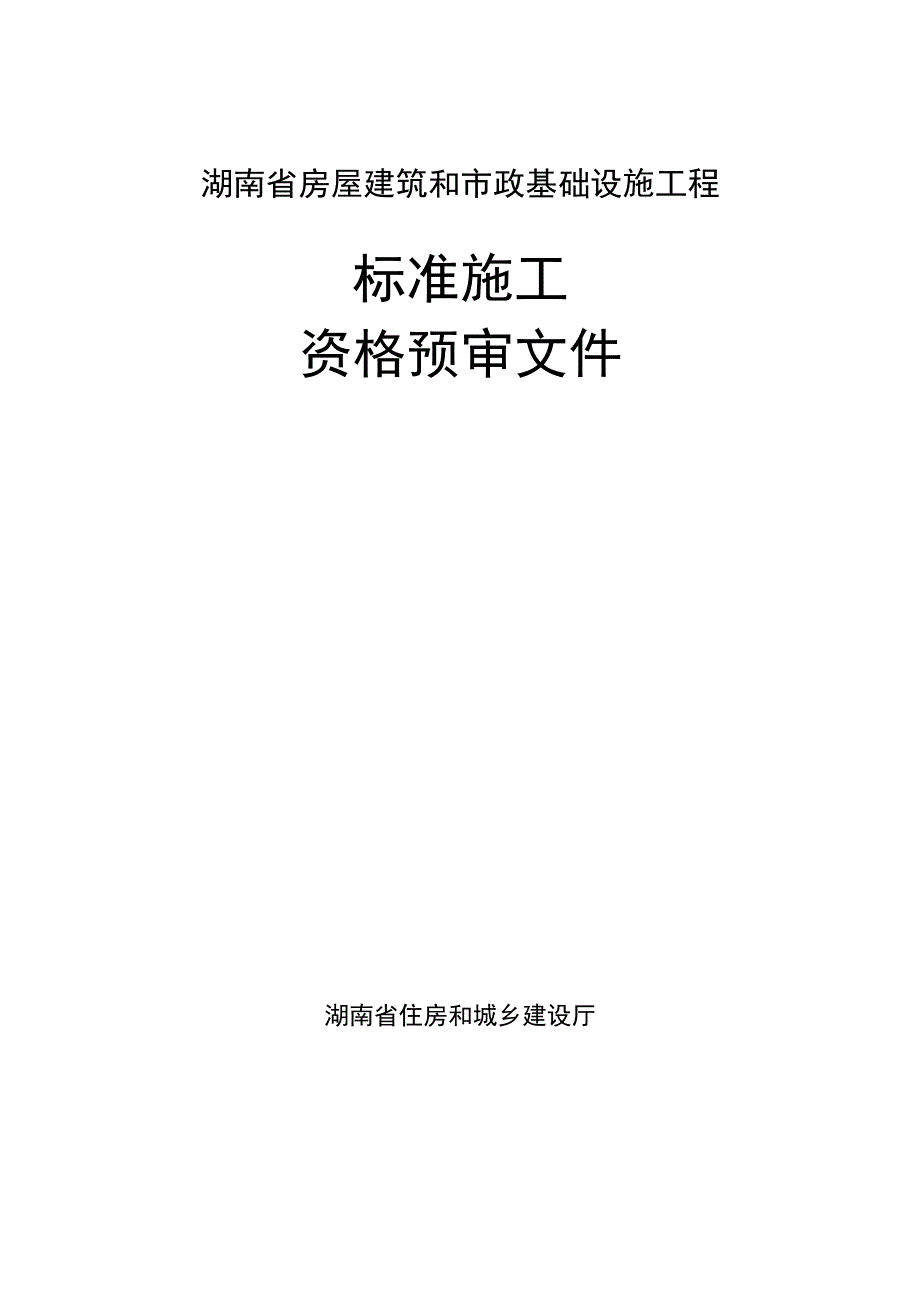 湖南省房屋建筑和市政基础设施工程

标准施工
资格预审文件

湖南省住房和城乡建设厅